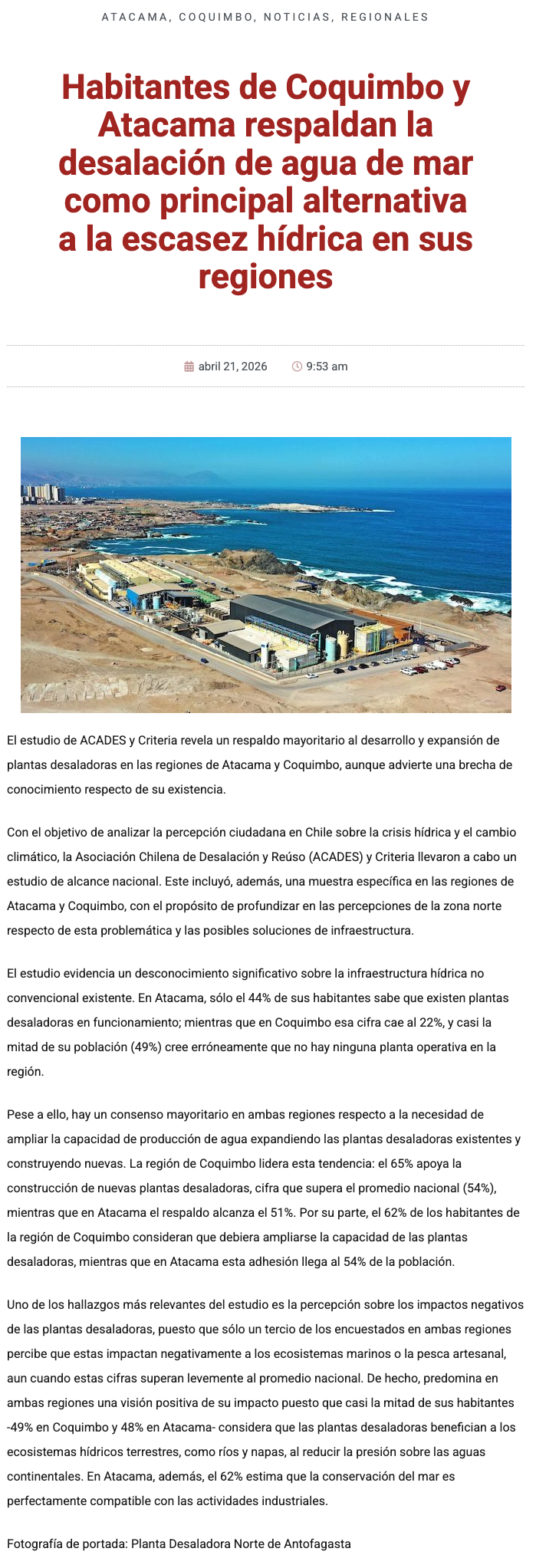 ATACAMA, COQUIMBO, NOTICIAS, REGIONALES

Habitantes de Coquimbo y Atacama respaldan la desalación de agua de mar como principal alternativa a la escasez hídrica en sus regiones

abril 21, 2026 9:53 am

El estudio de ACADES y Criteria revela un respaldo mayoritario al desarrollo y expansión de plantas desaladoras en las regiones de Atacama y Coquimbo, aunque advierte una brecha de conocimiento respecto de su existencia.

Con el objetivo de analizar la percepción ciudadana en Chile sobre la crisis hídrica y el cambio climático, la Asociación Chilena de Desalación y Reúso (ACADES) y Criteria llevaron a cabo un estudio de alcance nacional. Este incluyó, además, una muestra específica en las regiones de Atacama y Coquimbo, con el propósito de profundizar en las percepciones de la zona norte respecto de esta problemática y las posibles soluciones de infraestructura.

El estudio evidencia un desconocimiento significativo sobre la infraestructura hídrica no convencional existente. En Atacama, sólo el 44% de sus habitantes sabe que existen plantas desaladoras en funcionamiento; mientras que en Coquimbo esa cifra cae al 22%, y casi la mitad de su población (49%) cree erróneamente que no hay ninguna planta operativa en la región.

Pese a ello, hay un consenso mayoritario en ambas regiones respecto a la necesidad de ampliar la capacidad de producción de agua expandiendo las plantas desaladoras existentes y construyendo nuevas. La región de Coquimbo lidera esta tendencia: el 65% apoya la construcción de nuevas plantas desaladoras, cifra que supera el promedio nacional (54%), mientras que en Atacama el respaldo alcanza el 51%. Por su parte, el 62% de los habitantes de la región de Coquimbo consideran que debiera ampliarse la capacidad de las plantas desaladoras, mientras que en Atacama esta adhesión llega al 54% de la población.

Uno de los hallazgos más relevantes del estudio es la percepción sobre los impactos negativos de las plantas desaladoras, puesto que sólo un tercio de los encuestados en ambas regiones percibe que estas impactan negativamente a los ecosistemas marinos o la pesca artesanal, aun cuando estas cifras superan levemente al promedio nacional. De hecho, predomina en ambas regiones una visión positiva de su impacto puesto que casi la mitad de sus habitantes -49% en Coquimbo y 48% en Atacama- considera que las plantas desaladoras benefician a los ecosistemas hídricos terrestres, como ríos y napas, al reducir la presión sobre las aguas continentales. En Atacama, además, el 62% estima que la conservación del mar es perfectamente compatible con las actividades industriales.

Fotografía de portada: Planta Desaladora Norte de Antofagasta